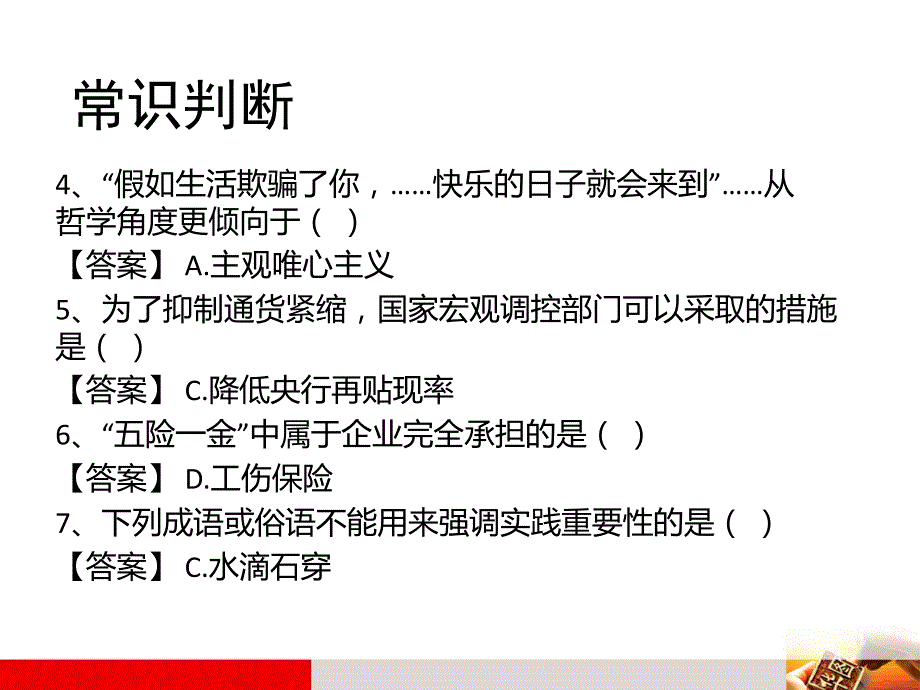 常识判断

4、“假如生活欺骗了你，……快乐的日子就会来到”……从哲学角度更倾向于（ ）

【答案】 A.主观唯心主义

5、为了抑制通货紧缩，国家宏观调控部门可以采取的措施是（ ）

【答案】 C.降低央行再贴现率

6、“五险一金”中属于企业完全承担的是（ ）

【答案】 D.工伤保险

7、下列成语或俗语不能用来强调实践重要性的是（ ）

【答案】 C.水滴石穿